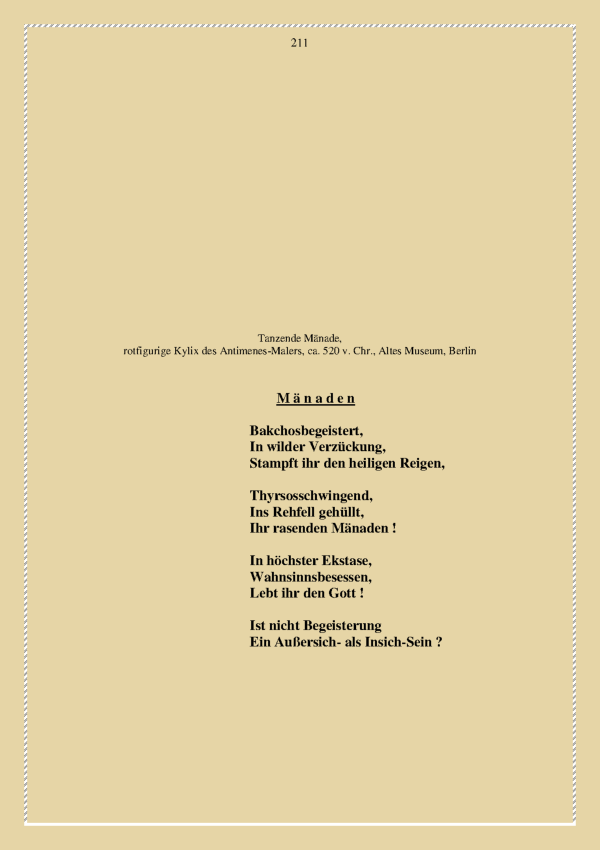 211

Tanzende Mänade,
rotfigurige Kylix des Antimenes-Malers, ca. 520 v. Chr., Altes Museum, Berlin

M ä n a d e n

Bakchosbegeistert,
In wilder Verzückung,
Stampft ihr den heiligen Reigen,

Thyrsosschwingend,
Ins Rehfell gehüllt,
Ihr rasenden Mänaden !

In höchster Ekstase,
Wahnsinnsbesessen,
Lebt ihr den Gott !

Ist nicht Begeisterung
Ein Außersich- als Insich-Sein ?